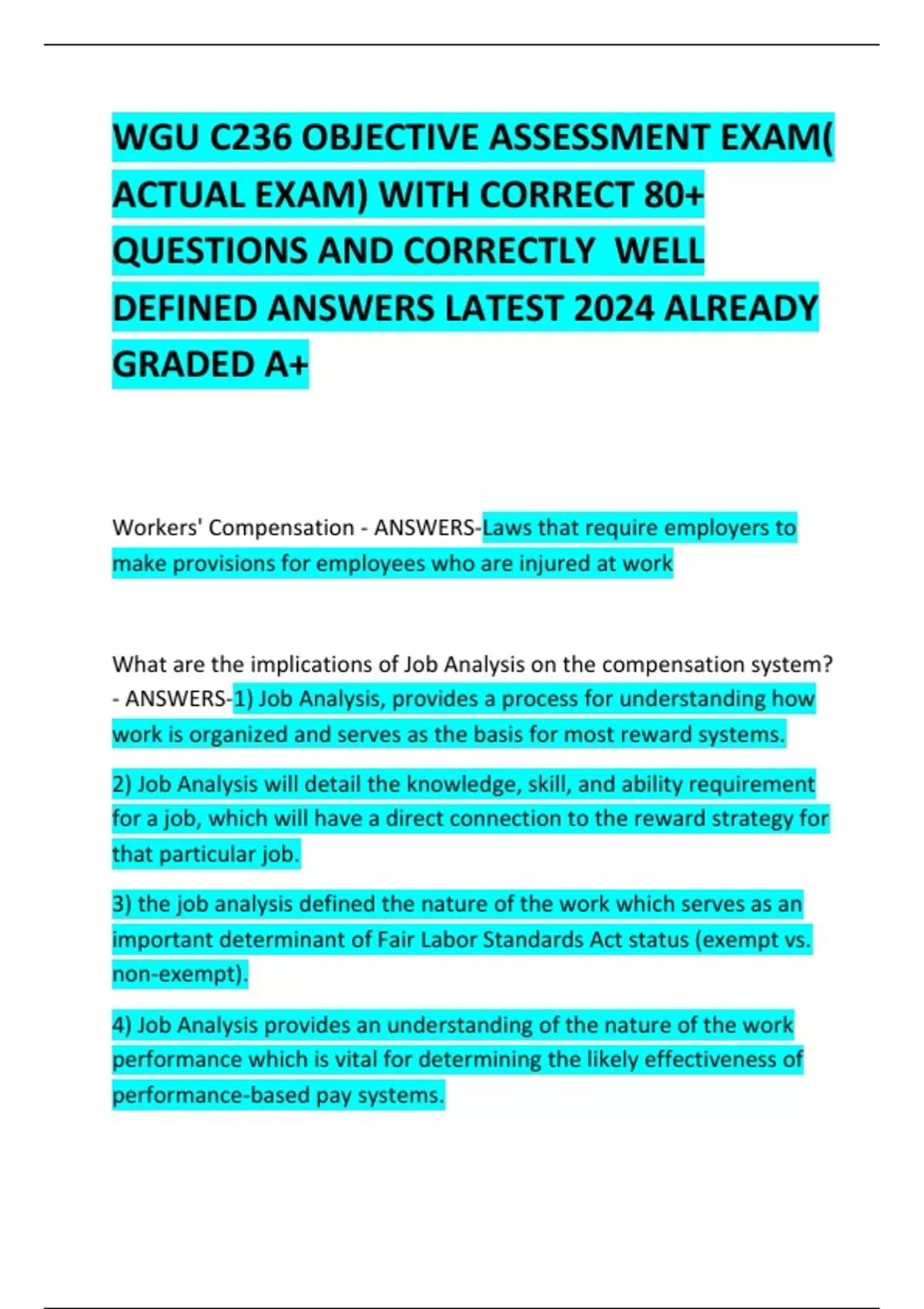 WGU C236 OBJECTIVE ASSESSMENT EXAM( ACTUAL EXAM) WITH CORRECT 80+ QUESTIONS AND CORRECTLY  WELL DEFINED ANSWERS LATEST 2024 ALREADY GRADED A+

Workers' Compensation - ANSWERS-Laws that require employers to make provisions for employees who are injured at work

What are the implications of Job Analysis on the compensation system? - ANSWERS-1) Job Analysis, provides a process for understanding how work is organized and serves as the basis for most reward systems.

2) Job Analysis will detail the knowledge, skill, and ability requirement for a job, which will have a direct connection to the reward strategy for that particular job.

3) the job analysis defined the nature of the work which serves as an important determinant of Fair Labor Standards Act status (exempt vs. non-exempt).

4) Job Analysis provides an understanding of the nature of the work performance which is vital for determining the likely effectiveness of performance-based pay systems.